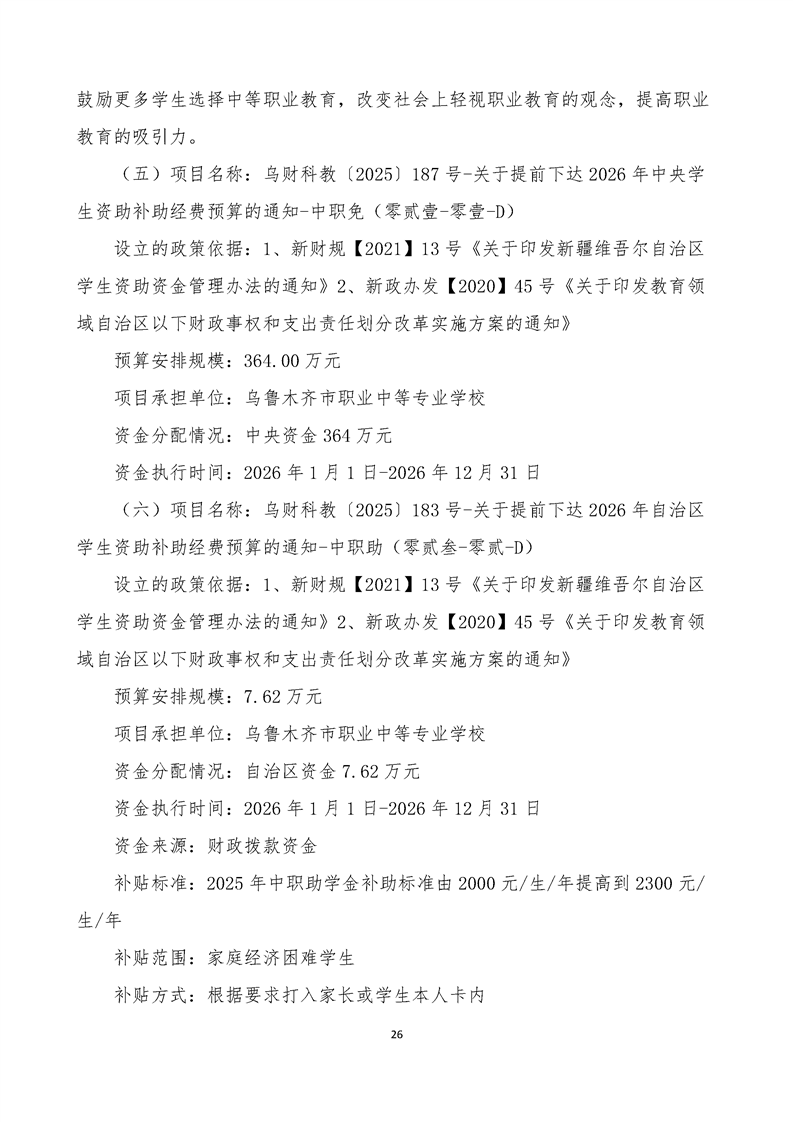 鼓励更多学生选择中等职业教育，改变社会上轻视职业教育的观念，提高职业教育的吸引力。

（五）项目名称：乌财科教〔2025〕187号-关于提前下达2026年中央学生资助补助经费预算的通知-中职免（零贰壹-零壹-D）

设立的政策依据：1、新财规【2021】13号《关于印发新疆维吾尔自治区学生资助资金管理办法的通知》2、新政办发【2020】45号《关于印发教育领域自治区以下财政事权和支出责任划分改革实施方案的通知》

预算安排规模：364.00万元

项目承担单位：乌鲁木齐市职业中等专业学校

资金分配情况：中央资金364万元

资金执行时间：2026年1月1日-2026年12月31日

（六）项目名称：乌财科教〔2025〕183号-关于提前下达2026年自治区学生资助补助经费预算的通知-中职助（零贰叁-零贰-D）

设立的政策依据：1、新财规【2021】13号《关于印发新疆维吾尔自治区学生资助资金管理办法的通知》2、新政办发【2020】45号《关于印发教育领域自治区以下财政事权和支出责任划分改革实施方案的通知》

预算安排规模：7.62万元

项目承担单位：乌鲁木齐市职业中等专业学校

资金分配情况：自治区资金7.62万元

资金执行时间：2026年1月1日-2026年12月31日

资金来源：财政拨款资金

补贴标准：2025年中职助学金补助标准由2000元/生/年提高到2300元/生/年

补贴范围：家庭经济困难学生

补贴方式：根据要求打入家长或学生本人卡内

26